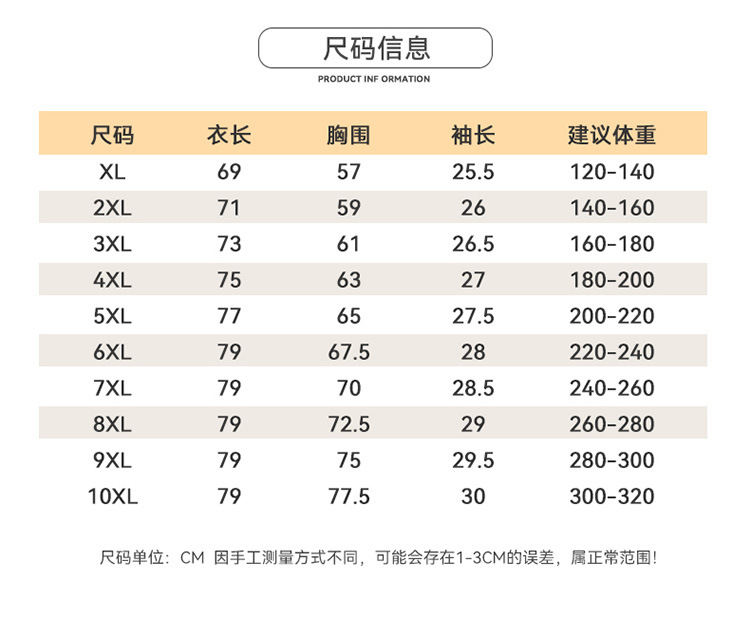 尺码信息
PRODUCT INF ORMATION

| 尺码 | 衣长 | 胸围 | 袖长 | 建议体重 |
|---|---|---|---|---|
| XL | 69 | 57 | 25.5 | 120-140 |
| 2XL | 71 | 59 | 26 | 140-160 |
| 3XL | 73 | 61 | 26.5 | 160-180 |
| 4XL | 75 | 63 | 27 | 180-200 |
| 5XL | 77 | 65 | 27.5 | 200-220 |
| 6XL | 79 | 67.5 | 28 | 220-240 |
| 7XL | 79 | 70 | 28.5 | 240-260 |
| 8XL | 79 | 72.5 | 29 | 260-280 |
| 9XL | 79 | 75 | 29.5 | 280-300 |
| 10XL | 79 | 77.5 | 30 | 300-320 |

尺码单位：CM 因手工测量方式不同，可能会存在1-3CM的误差，属正常范围!